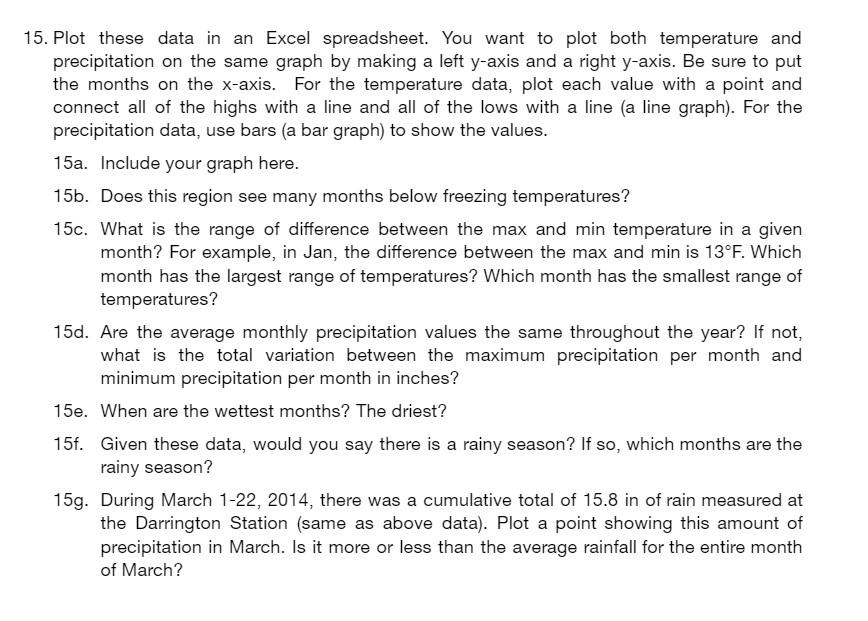 15. Plot these data in an Excel spreadsheet. You want to plot both temperature and precipitation on the same graph by making a left y-axis and a right y-axis. Be sure to put the months on the x-axis. For the temperature data, plot each value with a point and connect all of the highs with a line and all of the lows with a line (a line graph). For the precipitation data, use bars (a bar graph) to show the values.

15a. Include your graph here.

15b. Does this region see many months below freezing temperatures?

15c. What is the range of difference between the max and min temperature in a given month? For example, in Jan, the difference between the max and min is 13°F. Which month has the largest range of temperatures? Which month has the smallest range of temperatures?

15d. Are the average monthly precipitation values the same throughout the year? If not, what is the total variation between the maximum precipitation per month and minimum precipitation per month in inches?

15e. When are the wettest months? The driest?

15f. Given these data, would you say there is a rainy season? If so, which months are the rainy season?

15g. During March 1-22, 2014, there was a cumulative total of 15.8 in of rain measured at the Darrington Station (same as above data). Plot a point showing this amount of precipitation in March. Is it more or less than the average rainfall for the entire month of March?